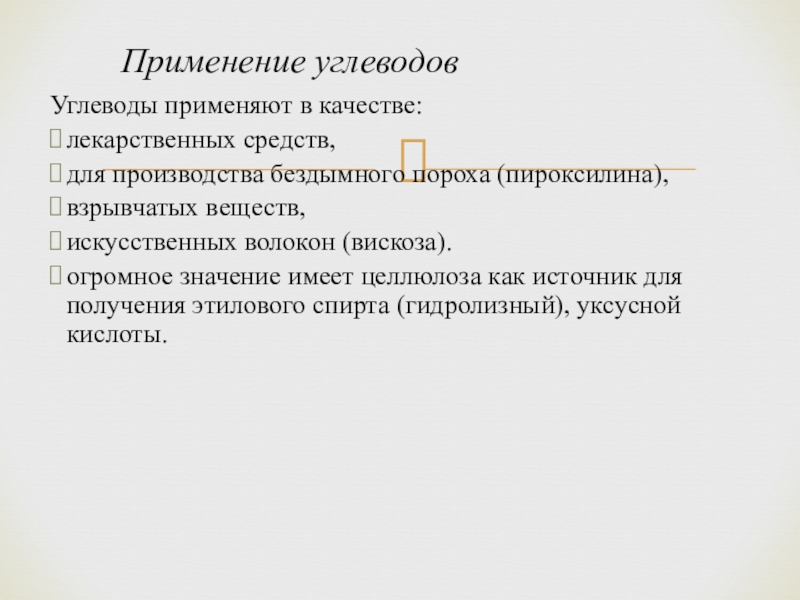 Применение углеводов

Углеводы применяют в качестве:

лекарственных средств,

для производства бездымного пороха (пироксилина),

взрывчатых веществ,

искусственных волокон (вискоза).

огромное значение имеет целлюлоза как источник для получения этилового спирта (гидролизный), уксусной кислоты.